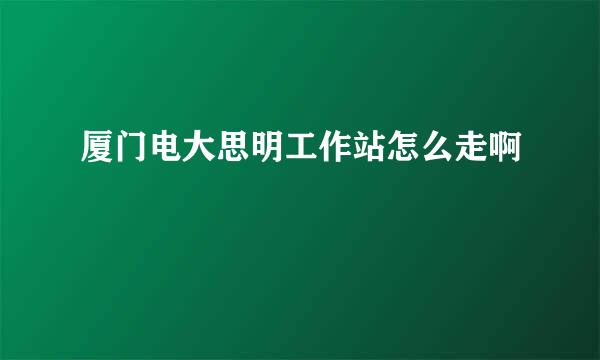 厦门电大思明工作站怎么走啊